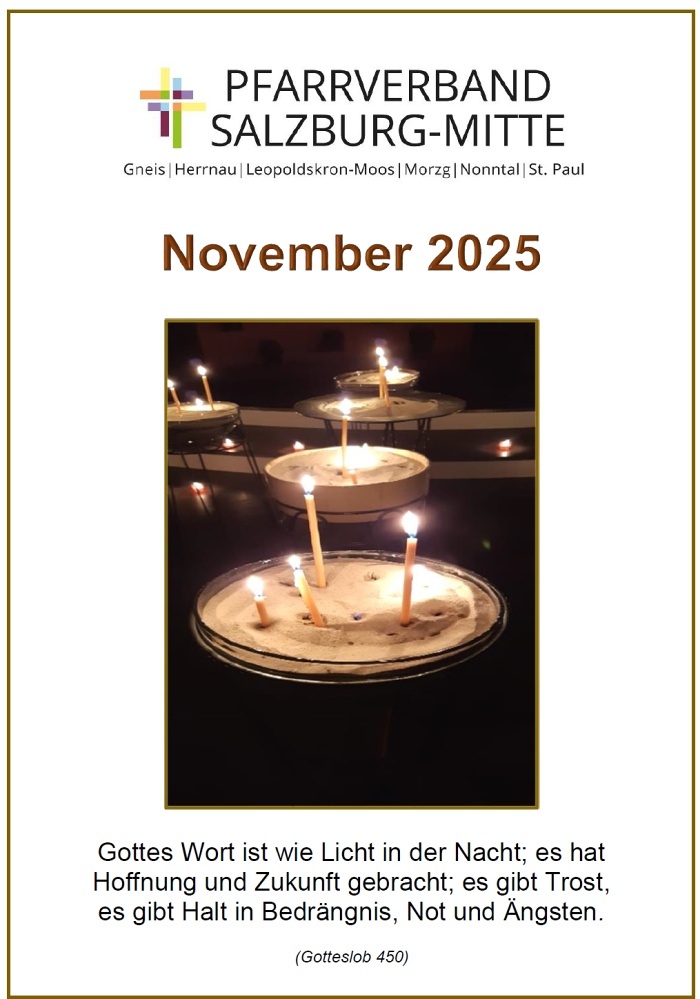 PFARRVERBAND
SALZBURG-MITTE

Gneis | Herrnau | Leopoldskron-Moos | Morzg | Nonntal | St. Paul

November 2025

Gottes Wort ist wie Licht in der Nacht; es hat Hoffnung und Zukunft gebracht; es gibt Trost, es gibt Halt in Bedrängnis, Not und Ängsten.

(Gotteslob 450)